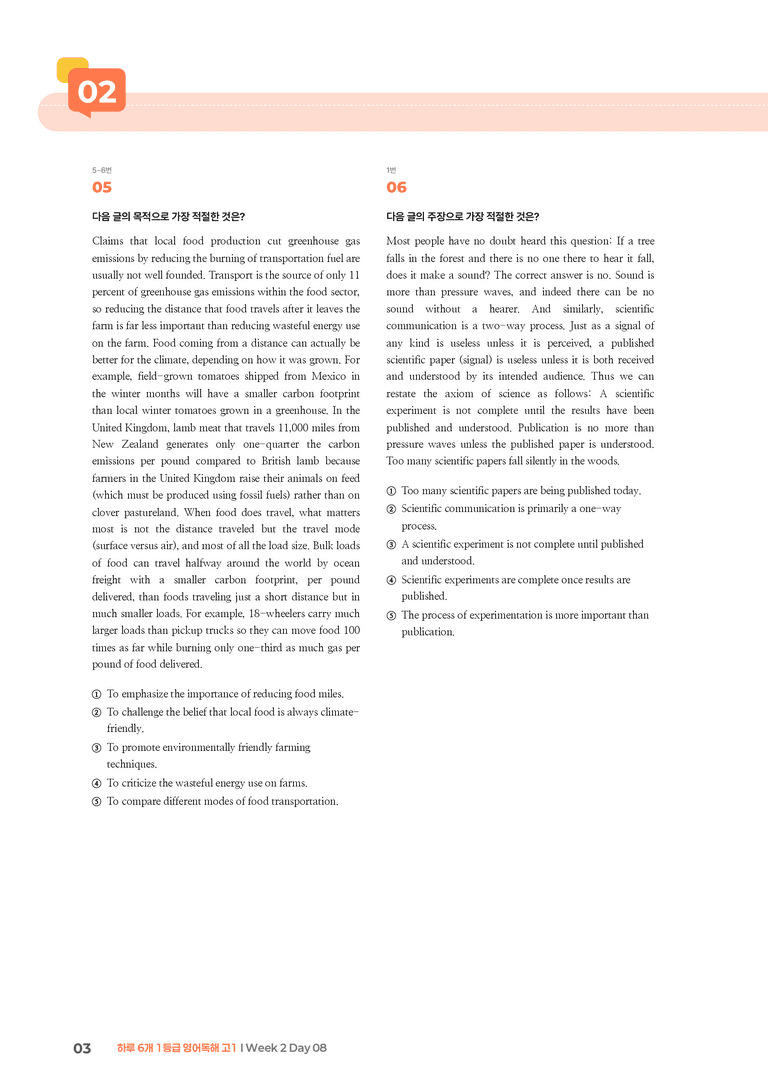 02

5-6번
05

다음 글의 목적으로 가장 적절한 것은?

Claims that local food production cut greenhouse gas emissions by reducing the burning of transportation fuel are usually not well founded. Transport is the source of only 11 percent of greenhouse gas emissions within the food sector, so reducing the distance that food travels after it leaves the farm is far less important than reducing wasteful energy use on the farm. Food coming from a distance can actually be better for the climate, depending on how it was grown. For example, field-grown tomatoes shipped from Mexico in the winter months will have a smaller carbon footprint than local winter tomatoes grown in a greenhouse. In the United Kingdom, lamb meat that travels 11,000 miles from New Zealand generates only one-quarter the carbon emissions per pound compared to British lamb because farmers in the United Kingdom raise their animals on feed (which must be produced using fossil fuels) rather than on clover pastureland. When food does travel, what matters most is not the distance traveled but the travel mode (surface versus air), and most of all the load size. Bulk loads of food can travel halfway around the world by ocean freight with a smaller carbon footprint, per pound delivered, than foods traveling just a short distance but in much smaller loads. For example, 18-wheelers carry much larger loads than pickup trucks so they can move food 100 times as far while burning only one-third as much gas per pound of food delivered.

① To emphasize the importance of reducing food miles.
② To challenge the belief that local food is always climate-friendly.
③ To promote environmentally friendly farming techniques.
④ To criticize the wasteful energy use on farms.
⑤ To compare different modes of food transportation.

1번
06

다음 글의 주장으로 가장 적절한 것은?

Most people have no doubt heard this question: If a tree falls in the forest and there is no one there to hear it fall, does it make a sound? The correct answer is no. Sound is more than pressure waves, and indeed there can be no sound without a hearer. And similarly, scientific communication is a two-way process. Just as a signal of any kind is useless unless it is perceived, a published scientific paper (signal) is useless unless it is both received and understood by its intended audience. Thus we can restate the axiom of science as follows: A scientific experiment is not complete until the results have been published and understood. Publication is no more than pressure waves unless the published paper is understood. Too many scientific papers fall silently in the woods.

① Too many scientific papers are being published today.
② Scientific communication is primarily a one-way process.
③ A scientific experiment is not complete until published and understood.
④ Scientific experiments are complete once results are published.
⑤ The process of experimentation is more important than publication.

03 하루 6개 1등급 영어독해 고1 I Week 2 Day 08